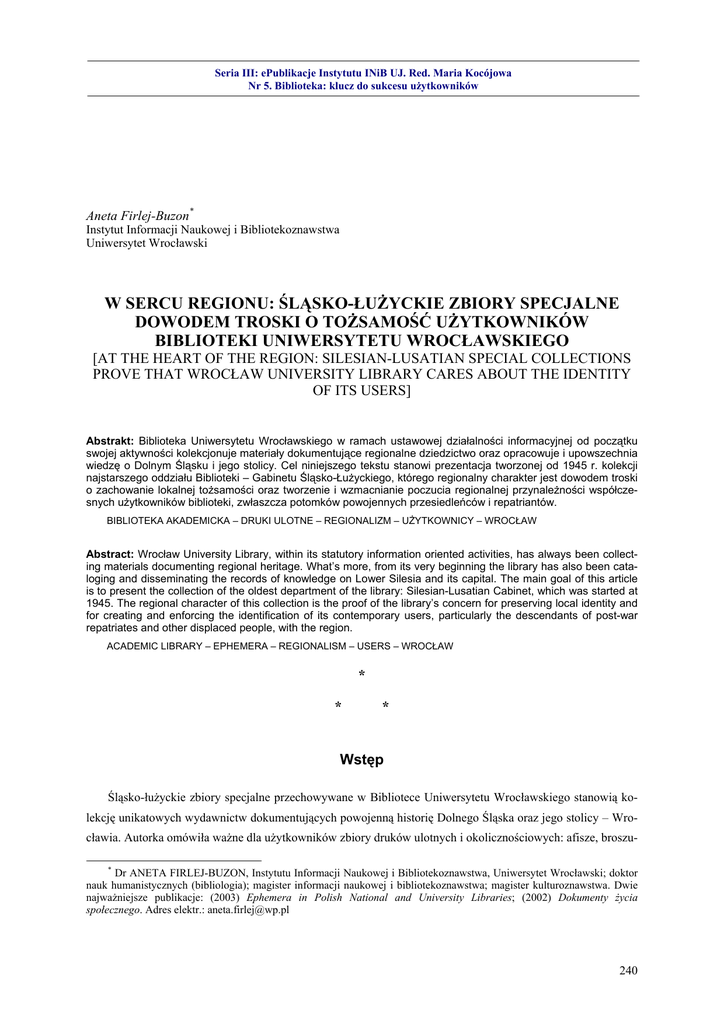 Seria III: ePublikacje Instytutu INiB UJ. Red. Maria Kocójowa
Nr 5. Biblioteka: klucz do sukcesu użytkowników

Aneta Firlej-Buzon*
Instytut Informacji Naukowej i Bibliotekoznawstwa
Uniwersytet Wrocławski

W SERCU REGIONU: ŚLĄSKO-ŁUŻYCKIE ZBIORY SPECJALNE DOWODEM TROSKI O TOŻSAMOŚĆ UŻYTKOWNIKÓW BIBLIOTEKI UNIWERSYTETU WROCŁAWSKIEGO
[AT THE HEART OF THE REGION: SILESIAN-LUSATIAN SPECIAL COLLECTIONS PROVE THAT WROCŁAW UNIVERSITY LIBRARY CARES ABOUT THE IDENTITY OF ITS USERS]

Abstrakt: Biblioteka Uniwersytetu Wrocławskiego w ramach ustawowej działalności informacyjnej od początku swojej aktywności kolekcjonuje materiały dokumentujące regionalne dziedzictwo oraz opracowuje i upowszechnia wiedzę o Dolnym Śląsku i jego stolicy. Cel niniejszego tekstu stanowi prezentacja tworzonej od 1945 r. kolekcji najstarszego oddziału Biblioteki – Gabinetu Śląsko-Łużyckiego, którego regionalny charakter jest dowodem troski o zachowanie lokalnej tożsamości oraz tworzenie i wzmacnianie poczucia regionalnej przynależności współczesnych użytkowników biblioteki, zwłaszcza potomków powojennych przesiedleńców i repatriantów.
BIBLIOTEKA AKADEMICKA – DRUKI ULOTNE – REGIONALIZM – UŻYTKOWNICY – WROCŁAW

Abstract: Wrocław University Library, within its statutory information oriented activities, has always been collecting materials documenting regional heritage. What's more, from its very beginning the library has also been cataloging and disseminating the records of knowledge on Lower Silesia and its capital. The main goal of this article is to present the collection of the oldest department of the library: Silesian-Lusatian Cabinet, which was started at 1945. The regional character of this collection is the proof of the library's concern for preserving local identity and for creating and enforcing the identification of its contemporary users, particularly the descendants of post-war repatriates and other displaced people, with the region.
ACADEMIC LIBRARY – EPHEMERA – REGIONALISM – USERS – WROCŁAW

*
* *

Wstęp

Śląsko-łużyckie zbiory specjalne przechowywane w Bibliotece Uniwersytetu Wrocławskiego stanowią kolekcję unikatowych wydawnictw dokumentujących powojenną historię Dolnego Śląska oraz jego stolicy – Wrocławia. Autorka omówiła ważne dla użytkowników zbiory druków ulotnych i okolicznościowych: afisze, broszu-

* Dr ANETA FIRLEJ-BUZON, Instytutu Informacji Naukowej i Bibliotekoznawstwa, Uniwersytet Wrocławski; doktor nauk humanistycznych (bibliologia); magister informacji naukowej i bibliotekoznawstwa; magister kulturoznawstwa. Dwie najważniejsze publikacje: (2003) Ephemera in Polish National and University Libraries; (2002) Dokumenty życia społecznego. Adres elektr.: aneta.firlej@wp.pl

240